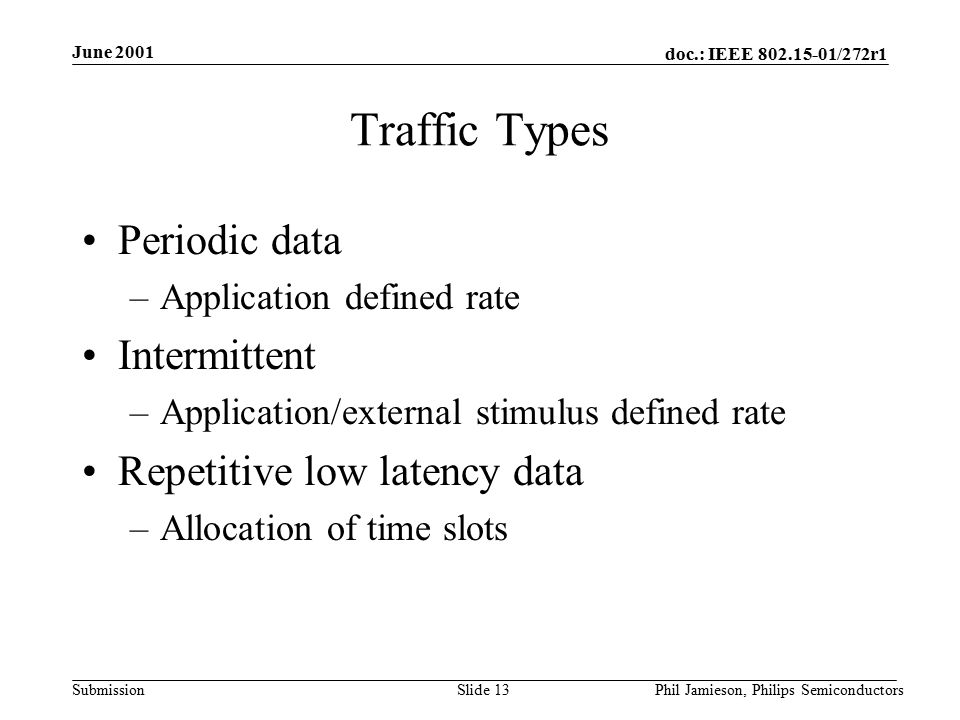 June 2001

doc.: IEEE 802.15-01/272r1

Traffic Types

• Periodic data
 – Application defined rate
• Intermittent
 – Application/external stimulus defined rate
• Repetitive low latency data
 – Allocation of time slots

Submission

Slide 13

Phil Jamieson, Philips Semiconductors